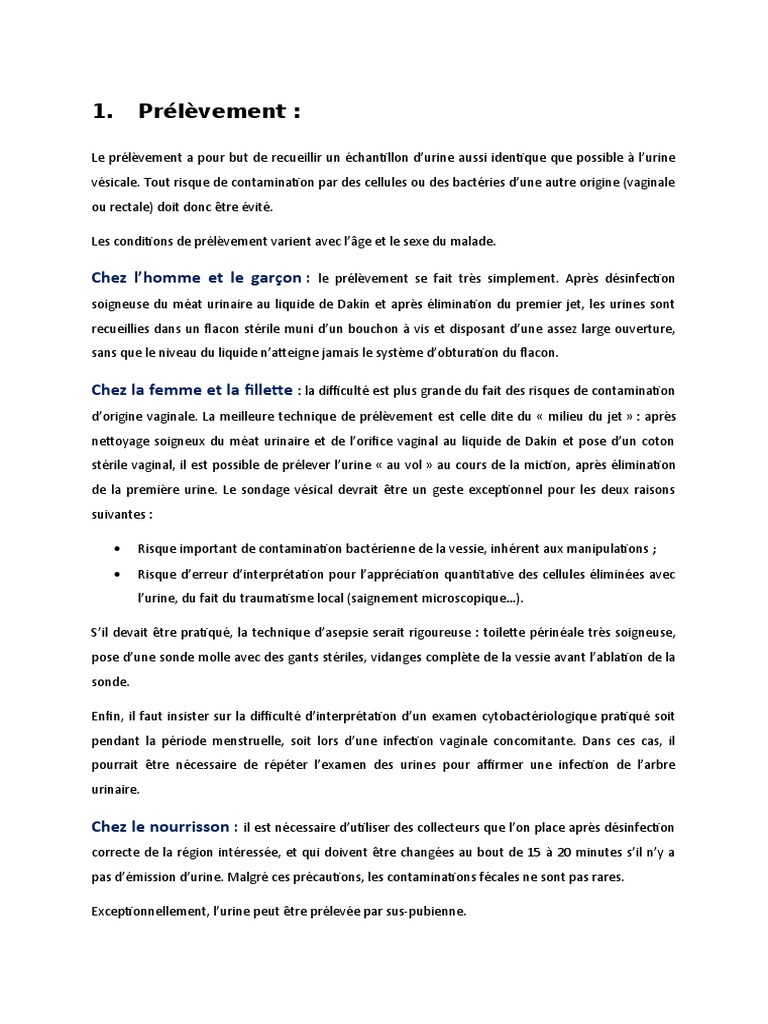 1. Prélèvement :

Le prélèvement a pour but de recueillir un échantillon d'urine aussi identique que possible à l'urine vésicale. Tout risque de contamination par des cellules ou des bactéries d'une autre origine (vaginale ou rectale) doit donc être évité.

Les conditions de prélèvement varient avec l'âge et le sexe du malade.

Chez l'homme et le garçon : le prélèvement se fait très simplement. Après désinfection soigneuse du méat urinaire au liquide de Dakin et après élimination du premier jet, les urines sont recueillies dans un flacon stérile muni d'un bouchon à vis et disposant d'une assez large ouverture, sans que le niveau du liquide n'atteigne jamais le système d'obturation du flacon.

Chez la femme et la fillette : la difficulté est plus grande du fait des risques de contamination d'origine vaginale. La meilleure technique de prélèvement est celle dite du « milieu du jet » : après nettoyage soigneux du méat urinaire et de l'orifice vaginal au liquide de Dakin et pose d'un coton stérile vaginal, il est possible de prélever l'urine « au vol » au cours de la miction, après élimination de la première urine. Le sondage vésical devrait être un geste exceptionnel pour les deux raisons suivantes :

• Risque important de contamination bactérienne de la vessie, inhérent aux manipulations ;
• Risque d'erreur d'interprétation pour l'appréciation quantitative des cellules éliminées avec l'urine, du fait du traumatisme local (saignement microscopique...).

S'il devait être pratiqué, la technique d'asepsie serait rigoureuse : toilette périnéale très soigneuse, pose d'une sonde molle avec des gants stériles, vidanges complète de la vessie avant l'ablation de la sonde.

Enfin, il faut insister sur la difficulté d'interprétation d'un examen cytobactériologique pratiqué soit pendant la période menstruelle, soit lors d'une infection vaginale concomitante. Dans ces cas, il pourrait être nécessaire de répéter l'examen des urines pour affirmer une infection de l'arbre urinaire.

Chez le nourrisson : il est nécessaire d'utiliser des collecteurs que l'on place après désinfection correcte de la région intéressée, et qui doivent être changées au bout de 15 à 20 minutes s'il n'y a pas d'émission d'urine. Malgré ces précautions, les contaminations fécales ne sont pas rares.

Exceptionnellement, l'urine peut être prélevée par sus-pubienne.